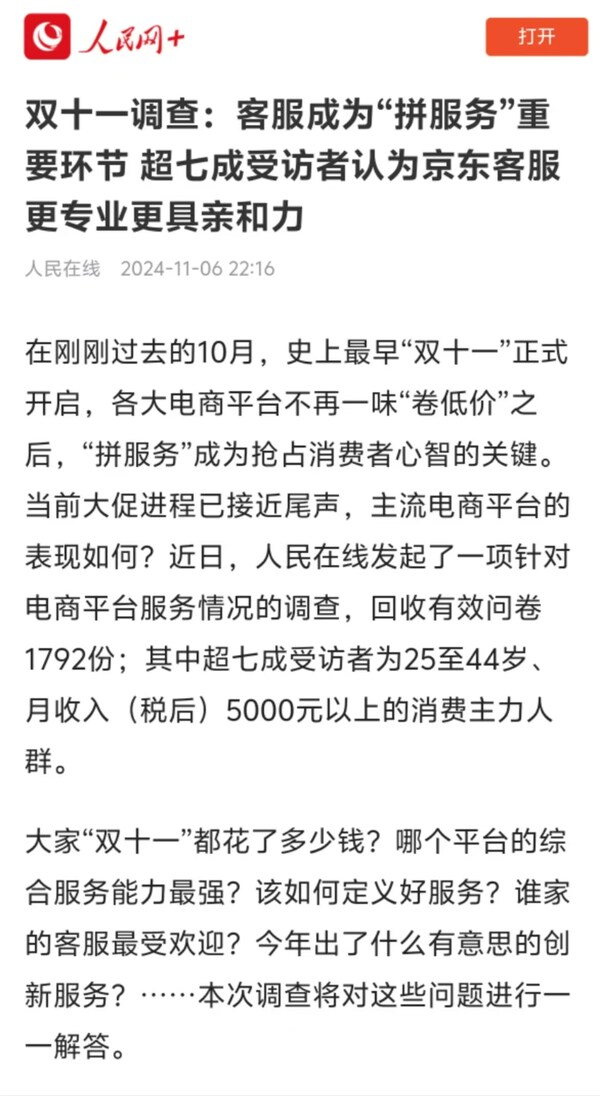 人民网+

打开

双十一调查：客服成为“拼服务”重要环节 超七成受访者认为京东客服更专业更具亲和力

人民在线 2024-11-06 22:16

在刚刚过去的10月，史上最早“双十一”正式开启，各大电商平台不再一味“卷低价”之后，“拼服务”成为抢占消费者心智的关键。当前大促进程已接近尾声，主流电商平台的表现如何？近日，人民在线发起了一项针对电商平台服务情况的调查，回收有效问卷1792份；其中超七成受访者为25至44岁、月收入（税后）5000元以上的消费主力人群。

大家“双十一”都花了多少钱？哪个平台的综合服务能力最强？该如何定义好服务？谁家的客服最受欢迎？今年出了什么有意思的创新服务？……本次调查将对这些问题进行一一解答。